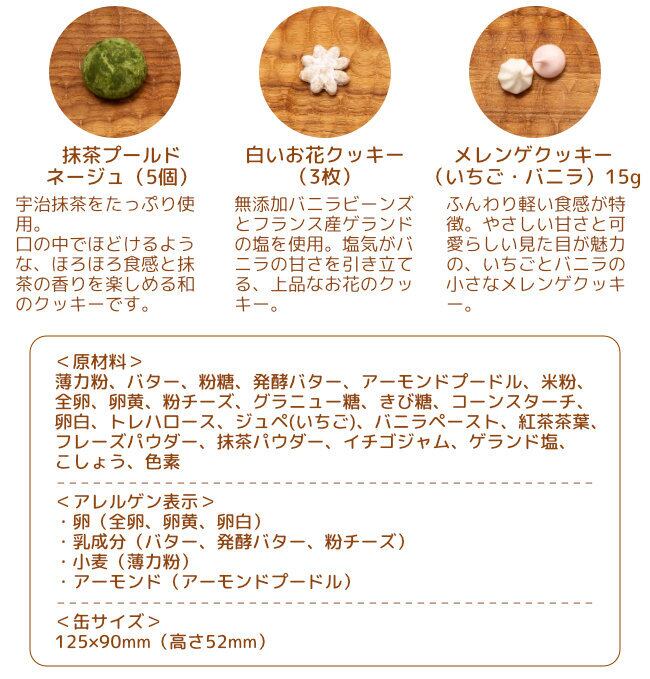 抹茶プールドネージュ（5個）

宇治抹茶をたっぷり使用。
口の中でほどけるような、ほろほろ食感と抹茶の香りを楽しめる和のクッキーです。

白いお花クッキー（3枚）

無添加バニラビーンズとフランス産ゲランドの塩を使用。塩気がバニラの甘さを引き立てる、上品なお花のクッキー。

メレンゲクッキー（いちご・バニラ）15g

ふんわり軽い食感が特徴。やさしい甘さと可愛らしい見た目が魅力の、いちごとバニラの小さなメレンゲクッキー。

＜原材料＞
薄力粉、バター、粉糖、発酵バター、アーモンドプードル、米粉、全卵、卵黄、粉チーズ、グラニュー糖、きび糖、コーンスターチ、卵白、トレハロース、ジュペ(いちご)、バニラペースト、紅茶茶葉、フレーズパウダー、抹茶パウダー、イチゴジャム、ゲランド塩、こしょう、色素

＜アレルゲン表示＞
・卵（全卵、卵黄、卵白）
・乳成分（バター、発酵バター、粉チーズ）
・小麦（薄力粉）
・アーモンド（アーモンドプードル）

＜缶サイズ＞
125×90mm（高さ52mm）